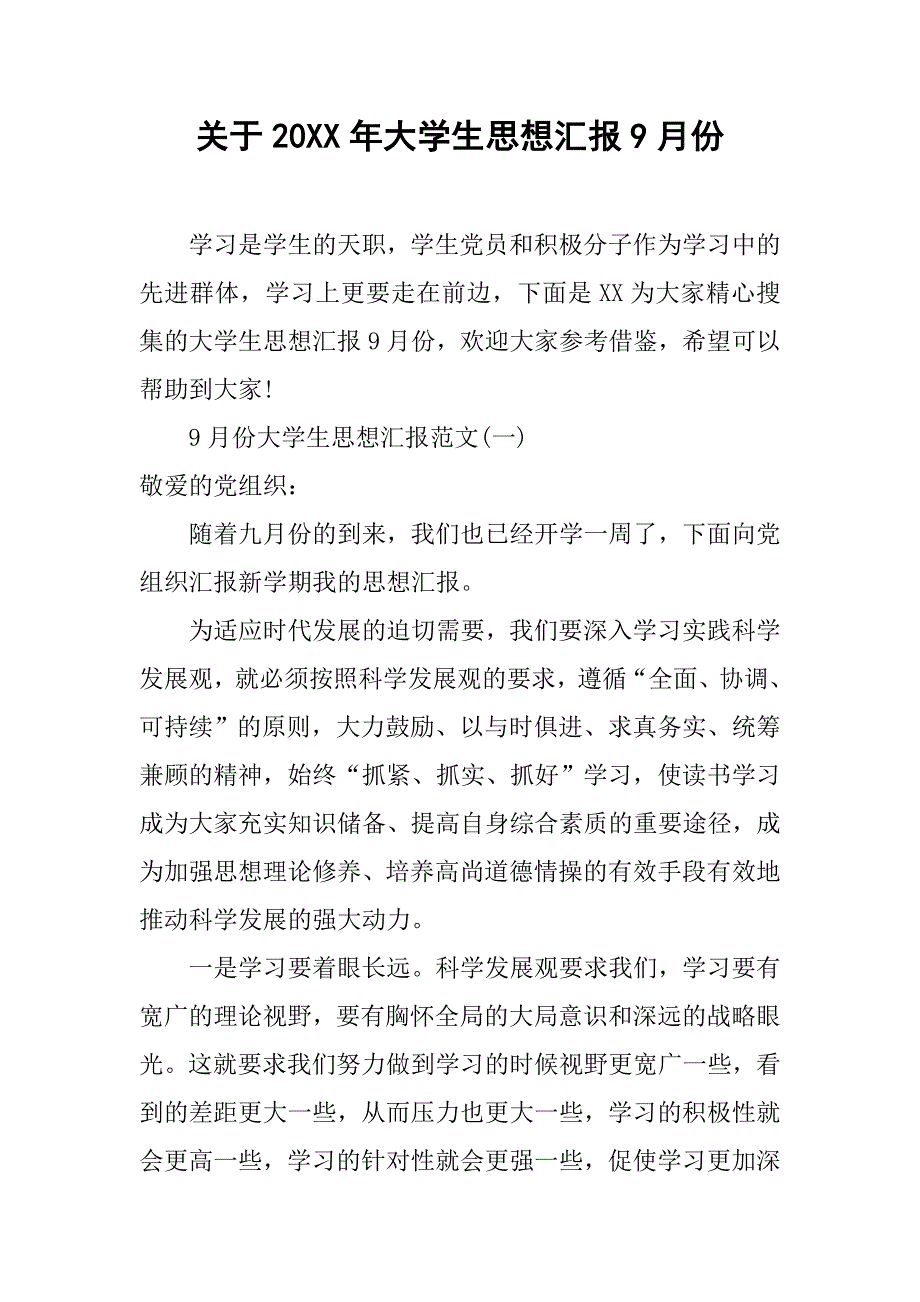 关于20XX年大学生思想汇报9月份

学习是学生的天职，学生党员和积极分子作为学习中的先进群体，学习上更要走在前边，下面是XX为大家精心搜集的大学生思想汇报9月份，欢迎大家参考借鉴，希望可以帮助到大家！

9月份大学生思想汇报范文(一)

敬爱的党组织：

随着九月份的到来，我们也已经开学一周了，下面向党组织汇报新学期我的思想汇报。

为适应时代发展的迫切需要，我们要深入学习实践科学发展观，就必须按照科学发展观的要求，遵循“全面、协调、可持续”的原则，大力鼓励、以与时俱进、求真务实、统筹兼顾的精神，始终“抓紧、抓实、抓好”学习，使读书学习成为大家充实知识储备、提高自身综合素质的重要途径，成为加强思想理论修养、培养高尚道德情操的有效手段有效地推动科学发展的强大动力。

一是学习要着眼长远。科学发展观要求我们，学习要有宽广的理论视野，要有胸怀全局的大局意识和深远的战略眼光。这就要求我们努力做到学习的时候视野更宽广一些，看到的差距更大一些，从而压力也更大一些，学习的积极性就会更高一些，学习的针对性就会更强一些，促使学习更加深